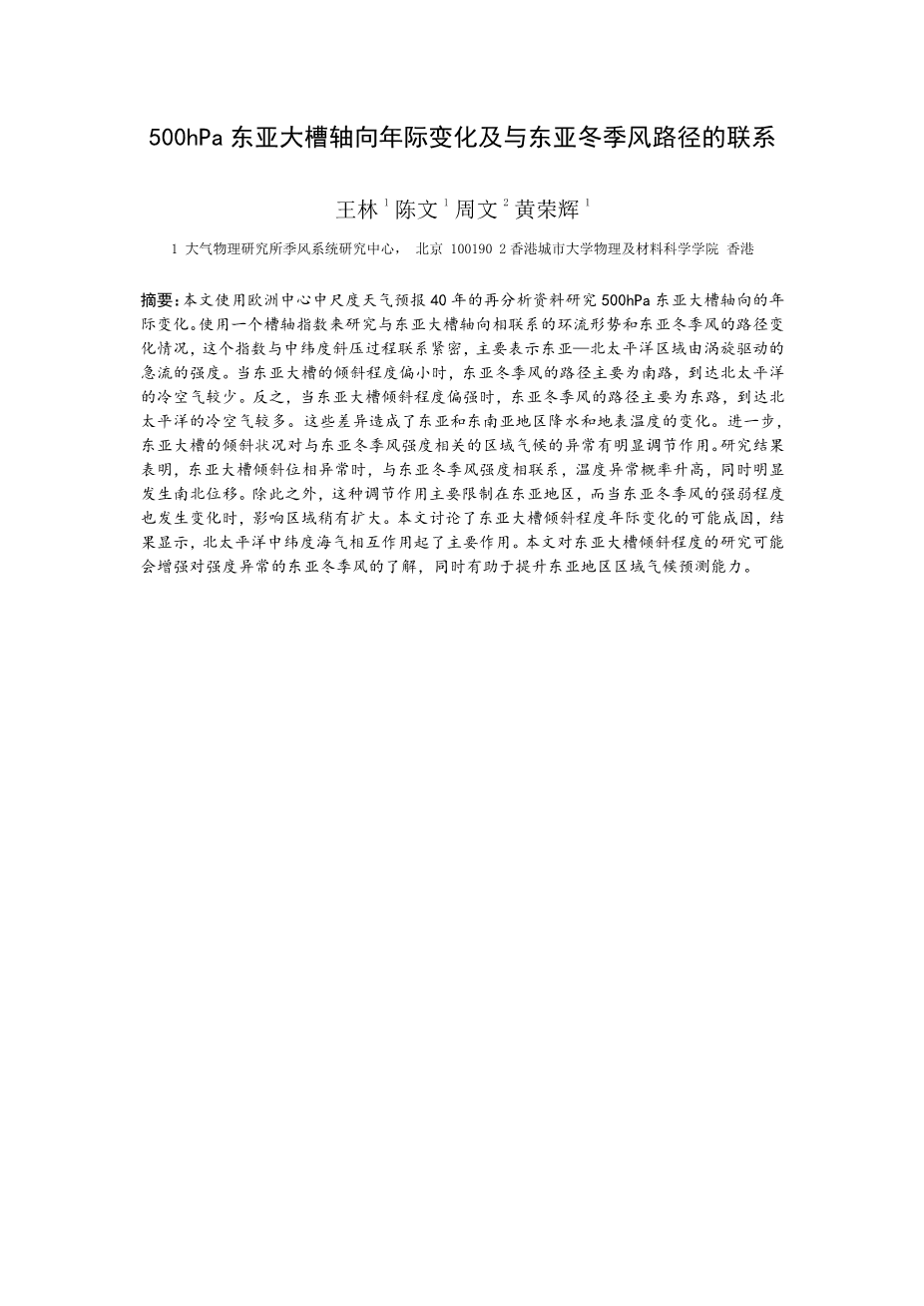 500hPa 东亚大槽轴向年际变化及与东亚冬季风路径的联系

王林 $^1$ 陈文 $^1$ 周文 $^2$ 黄荣辉 $^1$

1 大气物理研究所季风系统研究中心， 北京 100190 2 香港城市大学物理及材料科学学院 香港

摘要：本文使用欧洲中心中尺度天气预报 40 年的再分析资料研究 500hPa 东亚大槽轴向的年际变化。使用一个槽轴指数来研究与东亚大槽轴向相联系的环流形势和东亚冬季风的路径变化情况，这个指数与中纬度斜压过程联系紧密，主要表示东亚—北太平洋区域由涡旋驱动的急流的强度。当东亚大槽的倾斜程度偏小时，东亚冬季风的路径主要为南路，到达北太平洋的冷空气较少。反之，当东亚大槽倾斜程度偏强时，东亚冬季风的路径主要为东路，到达北太平洋的冷空气较多。这些差异造成了东亚和东南亚地区降水和地表温度的变化。进一步，东亚大槽的倾斜状况对与东亚冬季风强度相关的区域气候的异常有明显调节作用。研究结果表明，东亚大槽倾斜位相异常时，与东亚冬季风强度相联系，温度异常概率升高，同时明显发生南北位移。除此之外，这种调节作用主要限制在东亚地区，而当东亚冬季风的强弱程度也发生变化时，影响区域稍有扩大。本文讨论了东亚大槽倾斜程度年际变化的可能成因，结果显示，北太平洋中纬度海气相互作用起了主要作用。本文对东亚大槽倾斜程度的研究可能会增强对强度异常的东亚冬季风的了解，同时有助于提升东亚地区区域气候预测能力。